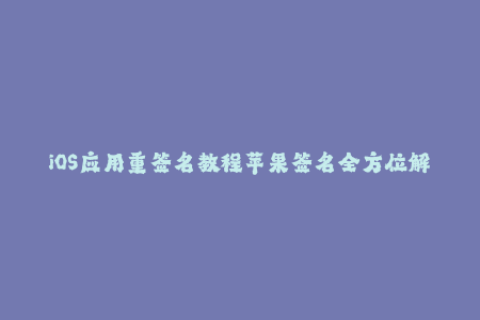 iOS应用重签名教程苹果签名全方位解